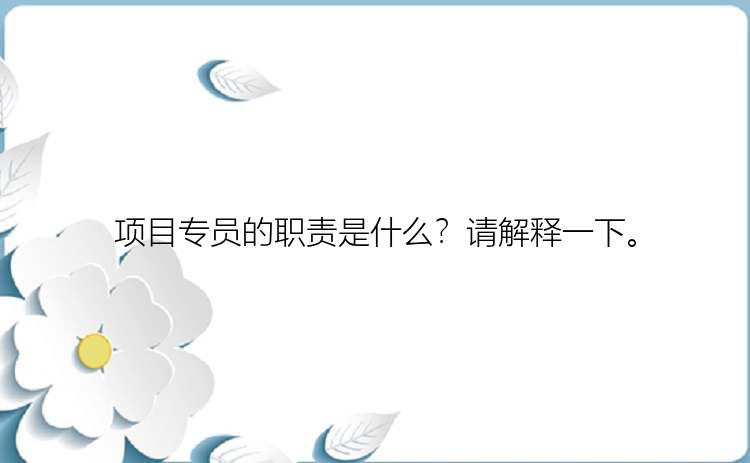 项目专员的职责是什么？请解释一下。